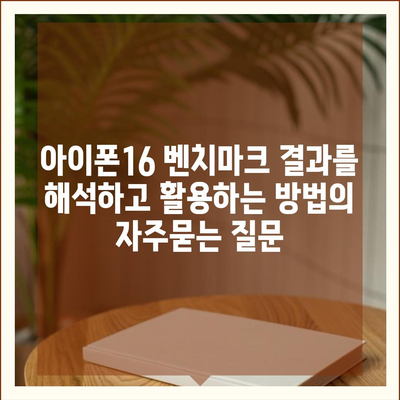 아이폰16 벤치마크 결과를 해석하고 활용하는 방법의 자주묻는 질문